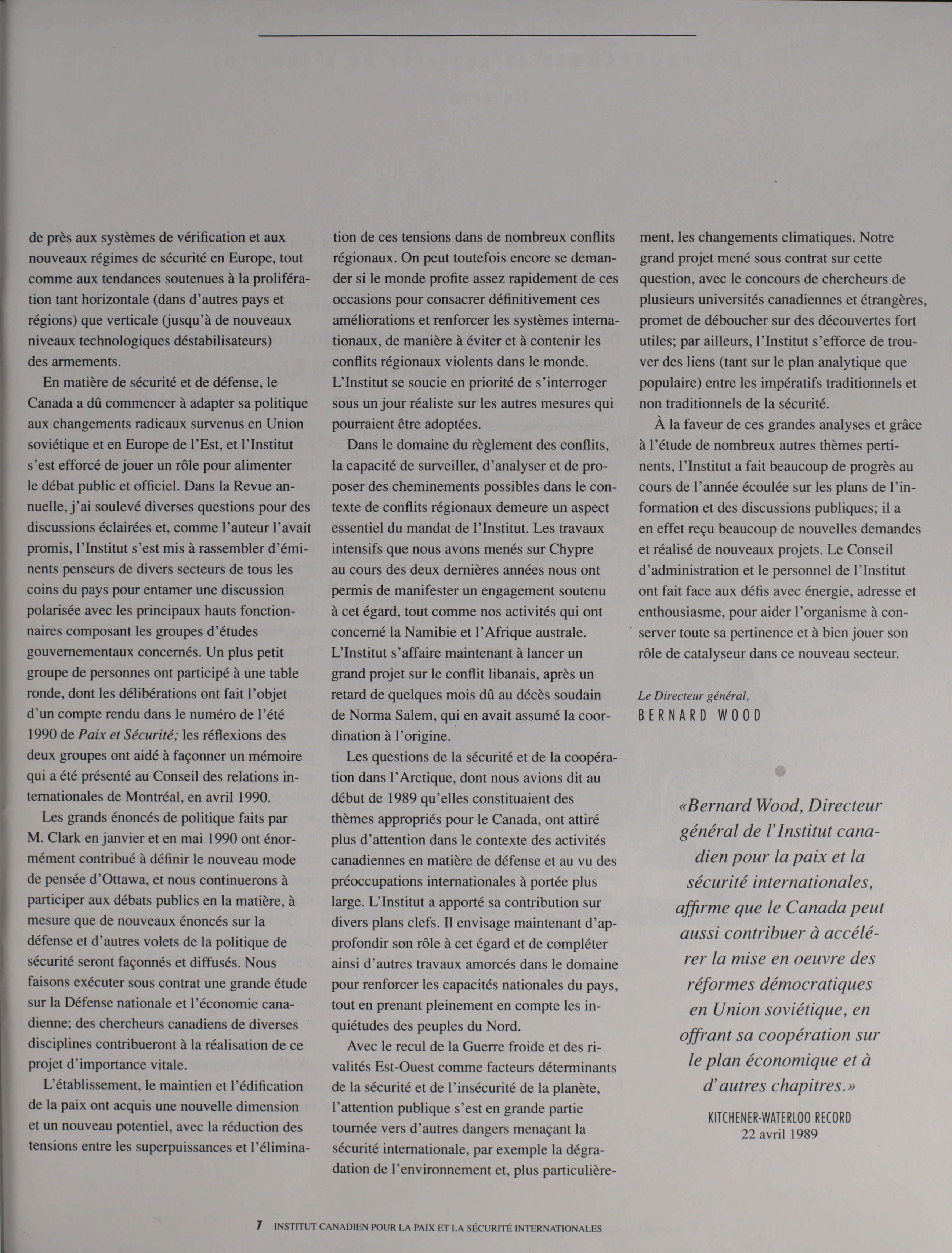 de près aux systèmes de vérification et aux nouveaux régimes de sécurité en Europe, tout comme aux tendances soutenues à la prolifération tant horizontale (dans d'autres pays et régions) que verticale (jusqu'à de nouveaux niveaux technologiques déstabilisateurs) des armements.

En matière de sécurité et de défense, le Canada a dû commencer à adapter sa politique aux changements radicaux survenus en Union soviétique et en Europe de l'Est, et l'Institut s'est efforcé de jouer un rôle pour alimenter le débat public et officiel. Dans la Revue annuelle, j'ai soulevé diverses questions pour des discussions éclairées et, comme l'auteur l'avait promis, l'Institut s'est mis à rassembler d'éminents penseurs de divers secteurs de tous les coins du pays pour entamer une discussion polarisée avec les principaux hauts fonctionnaires composant les groupes d'études gouvernementaux concernés. Un plus petit groupe de personnes ont participé à une table ronde, dont les délibérations ont fait l'objet d'un compte rendu dans le numéro de l'été 1990 de Paix et Sécurité; les réflexions des deux groupes ont aidé à façonner un mémoire qui a été présenté au Conseil des relations internationales de Montréal, en avril 1990.

Les grands énoncés de politique faits par M. Clark en janvier et en mai 1990 ont énormément contribué à définir le nouveau mode de pensée d'Ottawa, et nous continuerons à participer aux débats publics en la matière, à mesure que de nouveaux énoncés sur la défense et d'autres volets de la politique de sécurité seront façonnés et diffusés. Nous faisons exécuter sous contrat une grande étude sur la Défense nationale et l'économie canadienne; des chercheurs canadiens de diverses disciplines contribueront à la réalisation de ce projet d'importance vitale.

L'établissement, le maintien et l'édification de la paix ont acquis une nouvelle dimension et un nouveau potentiel, avec la réduction des tensions entre les superpuissances et l'élimination de ces tensions dans de nombreux conflits régionaux. On peut toutefois encore se demander si le monde profite assez rapidement de ces occasions pour consacrer définitivement ces améliorations et renforcer les systèmes internationaux, de manière à éviter et à contenir les conflits régionaux violents dans le monde. L'Institut se soucie en priorité de s'interroger sous un jour réaliste sur les autres mesures qui pourraient être adoptées.

Dans le domaine du règlement des conflits, la capacité de surveiller, d'analyser et de proposer des cheminements possibles dans le contexte de conflits régionaux demeure un aspect essentiel du mandat de l'Institut. Les travaux intensifs que nous avons menés sur Chypre au cours des deux dernières années nous ont permis de manifester un engagement soutenu à cet égard, tout comme nos activités qui ont concerné la Namibie et l'Afrique australe. L'Institut s'affaire maintenant à lancer un grand projet sur le conflit libanais, après un retard de quelques mois dû au décès soudain de Norma Salem, qui en avait assumé la coordination à l'origine.

Les questions de la sécurité et de la coopération dans l'Arctique, dont nous avions dit au début de 1989 qu'elles constituaient des thèmes appropriés pour le Canada, ont attiré plus d'attention dans le contexte des activités canadiennes en matière de défense et au vu des préoccupations internationales à portée plus large. L'Institut a apporté sa contribution sur divers plans clefs. Il envisage maintenant d'approfondir son rôle à cet égard et de compléter ainsi d'autres travaux amorcés dans le domaine pour renforcer les capacités nationales du pays, tout en prenant pleinement en compte les inquiétudes des peuples du Nord.

Avec le recul de la Guerre froide et des rivalités Est-Ouest comme facteurs déterminants de la sécurité et de l'insécurité de la planète, l'attention publique s'est en grande partie tournée vers d'autres dangers menaçant la sécurité internationale, par exemple la dégradation de l'environnement et, plus particulièrement, les changements climatiques. Notre grand projet mené sous contrat sur cette question, avec le concours de chercheurs de plusieurs universités canadiennes et étrangères, promet de déboucher sur des découvertes fort utiles; par ailleurs, l'Institut s'efforce de trouver des liens (tant sur le plan analytique que populaire) entre les impératifs traditionnels et non traditionnels de la sécurité.

À la faveur de ces grandes analyses et grâce à l'étude de nombreux autres thèmes pertinents, l'Institut a fait beaucoup de progrès au cours de l'année écoulée sur les plans de l'information et des discussions publiques; il a en effet reçu beaucoup de nouvelles demandes et réalisé de nouveaux projets. Le Conseil d'administration et le personnel de l'Institut ont fait face aux défis avec énergie, adresse et enthousiasme, pour aider l'organisme à conserver toute sa pertinence et à bien jouer son rôle de catalyseur dans ce nouveau secteur.

Le Directeur général,
BERNARD WOOD

«Bernard Wood, Directeur général de l'Institut canadien pour la paix et la sécurité internationales, affirme que le Canada peut aussi contribuer à accélérer la mise en oeuvre des réformes démocratiques en Union soviétique, en offrant sa coopération sur le plan économique et à d'autres chapitres.»

KITCHENER-WATERLOO RECORD
22 avril 1989

7 INSTITUT CANADIEN POUR LA PAIX ET LA SÉCURITÉ INTERNATIONALES